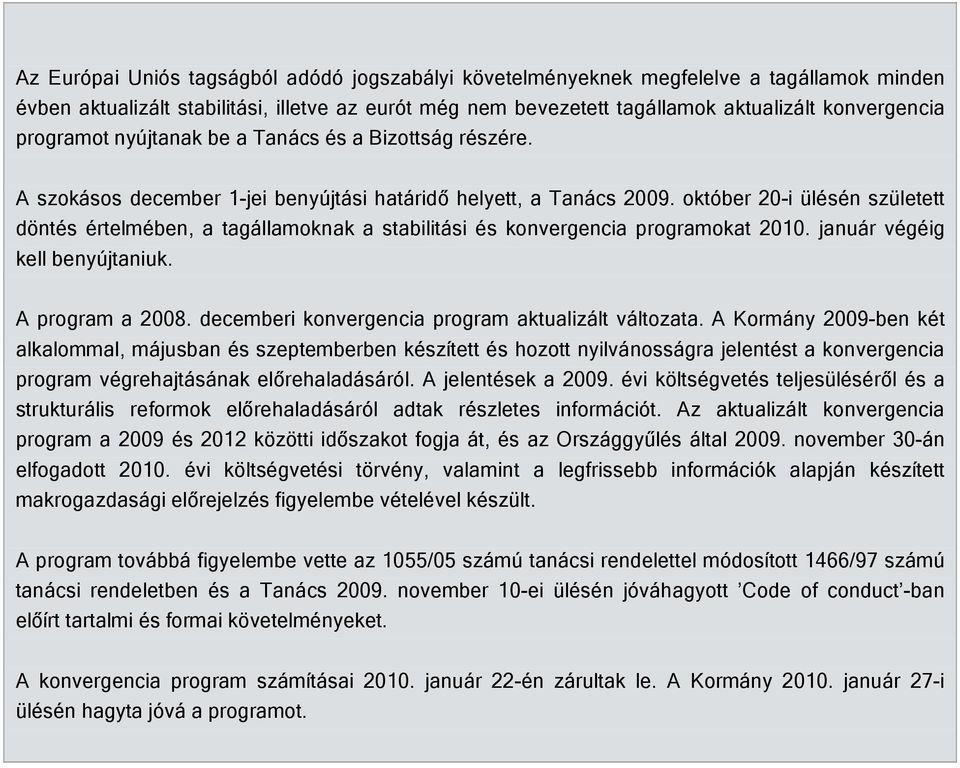 Az Európai Uniós tagságból adódó jogszabályi követelményeknek megfelelve a tagállamok minden évben aktualizált stabilitási, illetve az eurót még nem bevezetett tagállamok aktualizált konvergencia programot nyújtanak be a Tanács és a Bizottság részére.

A szokásos december 1-jei benyújtási határidő helyett, a Tanács 2009. október 20-i ülésén született döntés értelmében, a tagállamoknak a stabilitási és konvergencia programokat 2010. január végéig kell benyújtaniuk.

A program a 2008. decemberi konvergencia program aktualizált változata. A Kormány 2009-ben két alkalommal, májusban és szeptemberben készített és hozott nyilvánosságra jelentést a konvergencia program végrehajtásának előrehaladásáról. A jelentések a 2009. évi költségvetés teljesüléséről és a strukturális reformok előrehaladásáról adtak részletes információt. Az aktualizált konvergencia program a 2009 és 2012 közötti időszakot fogja át, és az Országgyűlés által 2009. november 30-án elfogadott 2010. évi költségvetési törvény, valamint a legfrissebb információk alapján készített makrogazdasági előrejelzés figyelembe vételével készült.

A program továbbá figyelembe vette az 1055/05 számú tanácsi rendelettel módosított 1466/97 számú tanácsi rendeletben és a Tanács 2009. november 10-ei ülésén jóváhagyott ’Code of conduct’-ban előírt tartalmi és formai követelményeket.

A konvergencia program számításai 2010. január 22-én zárultak le. A Kormány 2010. január 27-i ülésén hagyta jóvá a programot.